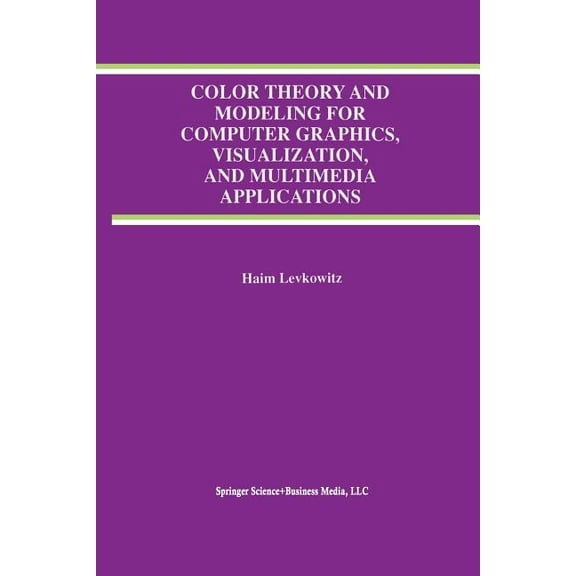 COLOR THEORY AND MODELING FOR COMPUTER GRAPHICS, VISUALIZATION, AND MULTIMEDIA APPLICATIONS

Haim Levkowitz

Springer Science+Business Media, LLC